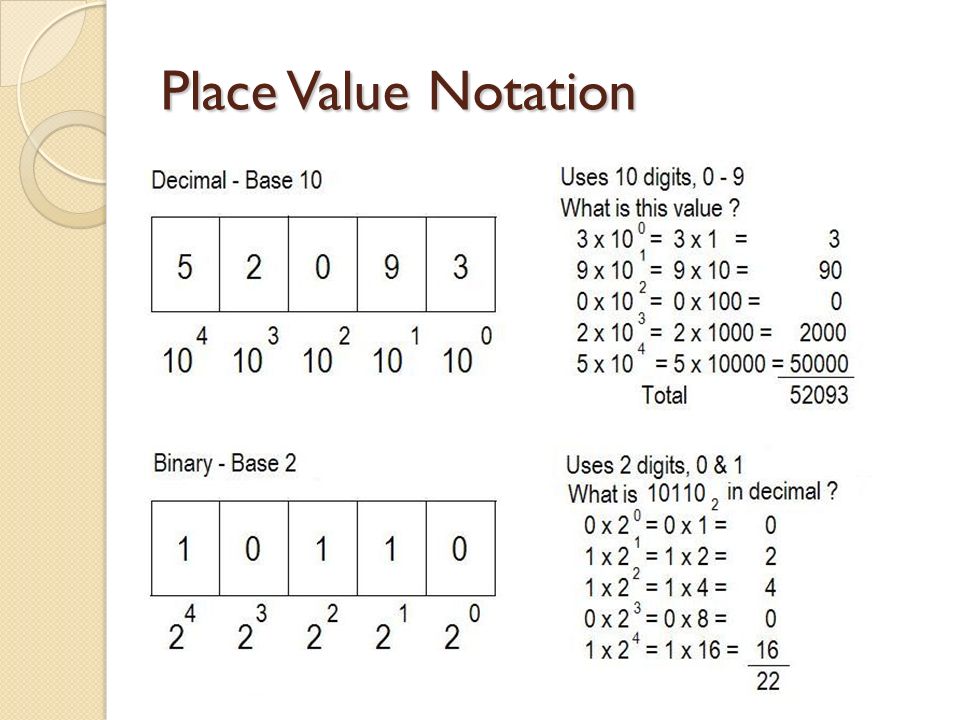 Place Value Notation

Decimal - Base 10

| 5 | 2 | 0 | 9 | 3 |
|---|---|---|---|---|
| $10^4$ | $10^3$ | $10^2$ | $10^1$ | $10^0$ |

Uses 10 digits, 0 - 9
What is this value ?
$3 \times 10^0 = 3 \times 1 = 3$
$9 \times 10^1 = 9 \times 10 = 90$
$0 \times 10^2 = 0 \times 100 = 0$
$2 \times 10^3 = 2 \times 1000 = 2000$
$5 \times 10^4 = 5 \times 10000 = 50000$
Total 52093

Binary - Base 2

| 1 | 0 | 1 | 1 | 0 |
|---|---|---|---|---|
| $2^4$ | $2^3$ | $2^2$ | $2^1$ | $2^0$ |

Uses 2 digits, 0 & 1
What is $10110_2$ in decimal ?
$0 \times 2^0 = 0 \times 1 = 0$
$1 \times 2^1 = 1 \times 2 = 2$
$1 \times 2^2 = 1 \times 4 = 4$
$0 \times 2^3 = 0 \times 8 = 0$
$1 \times 2^4 = 1 \times 16 = 16$
22